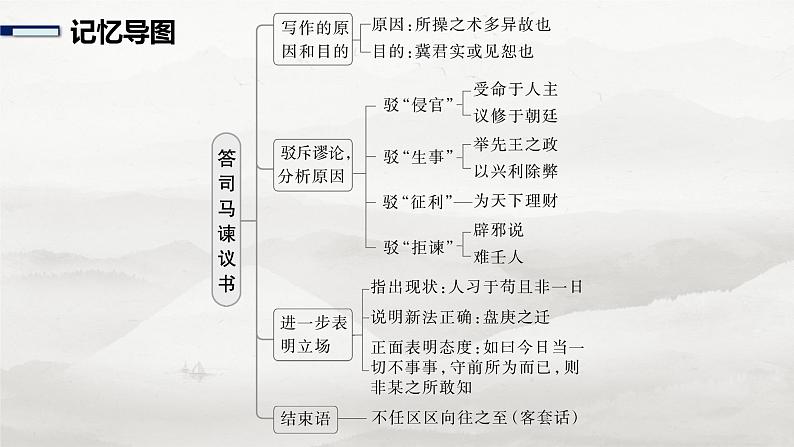 记忆导图

答司马谏议书

写作的原因和目的
原因：所操之术多异故也
目的：冀君实或见恕也

驳斥谬论，分析原因
驳“侵官”
受命于人主
议修于朝廷
驳“生事”
举先王之政
以兴利除弊
驳“征利”—为天下理财
驳“拒谏”
辟邪说
难壬人

进一步表明立场
指出现状：人习于苟且非一日
说明新法正确：盘庚之迁
正面表明态度：如曰今日当一切不事事，守前所为而已，则非某之所敢知

结束语
不任区区向往之至（客套话）